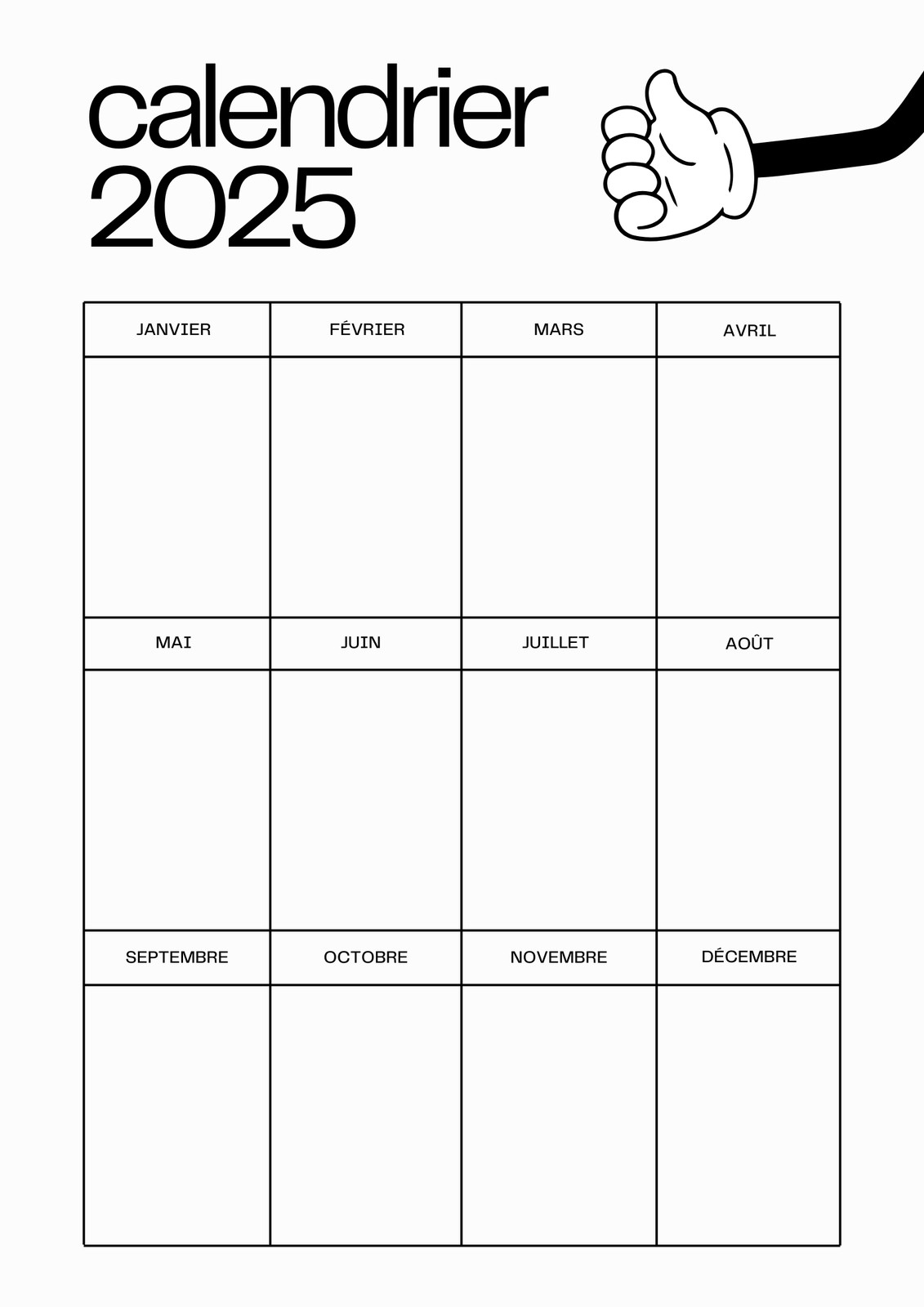 calendrier 2025

| JANVIER | FÉVRIER | MARS | AVRIL |
|---|---|---|---|
| | | | |
| MAI | JUIN | JUILLET | AOÛT |
| | | | |
| SEPTEMBRE | OCTOBRE | NOVEMBRE | DÉCEMBRE |
| | | | |